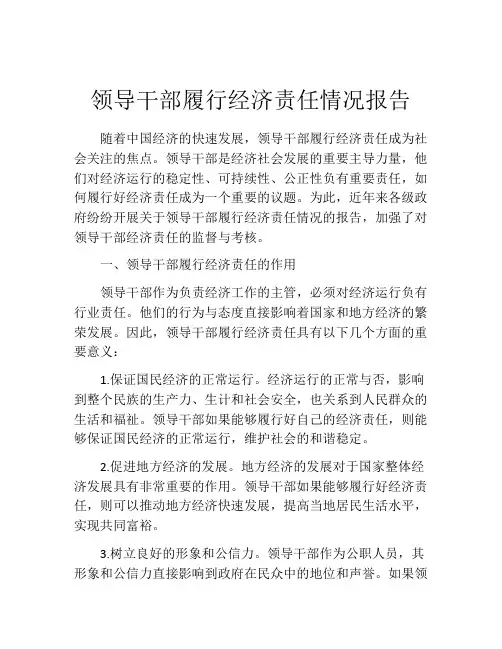 领导干部履行经济责任情况报告

随着中国经济的快速发展，领导干部履行经济责任成为社会关注的焦点。领导干部是经济社会发展的重要主导力量，他们对经济运行的稳定性、可持续性、公正性负有重要责任，如何履行好经济责任成为一个重要的议题。为此，近年来各级政府纷纷开展关于领导干部履行经济责任情况的报告，加强了对领导干部经济责任的监督与考核。

一、领导干部履行经济责任的作用

领导干部作为负责经济工作的主管，必须对经济运行负有行业责任。他们的行为与态度直接影响着国家和地方经济的繁荣发展。因此，领导干部履行经济责任具有以下几个方面的重要意义：

1.保证国民经济的正常运行。经济运行的正常与否，影响到整个民族的生产力、生计和社会安全，也关系到人民群众的生活和福祉。领导干部如果能够履行好自己的经济责任，则能够保证国民经济的正常运行，维护社会的和谐稳定。

2.促进地方经济的发展。地方经济的发展对于国家整体经济发展具有非常重要的作用。领导干部如果能够履行好经济责任，则可以推动地方经济快速发展，提高当地居民生活水平，实现共同富裕。

3.树立良好的形象和公信力。领导干部作为公职人员，其形象和公信力直接影响到政府在民众中的地位和声誉。如果领